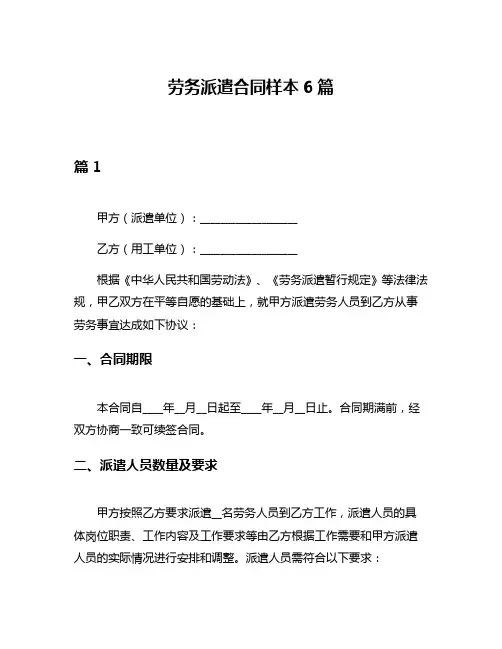 劳务派遣合同样本 6 篇

篇 1

甲方（派遣单位）：________________

乙方（用工单位）：________________

根据《中华人民共和国劳动法》、《劳务派遣暂行规定》等法律法规，甲乙双方在平等自愿的基础上，就甲方派遣劳务人员到乙方从事劳务事宜达成如下协议：

一、合同期限

本合同自____年__月__日起至____年__月__日止。合同期满前，经双方协商一致可续签合同。

二、派遣人员数量及要求

甲方按照乙方要求派遣__名劳务人员到乙方工作，派遣人员的具体岗位职责、工作内容及工作要求等由乙方根据工作需要和甲方派遣人员的实际情况进行安排和调整。派遣人员需符合以下要求：